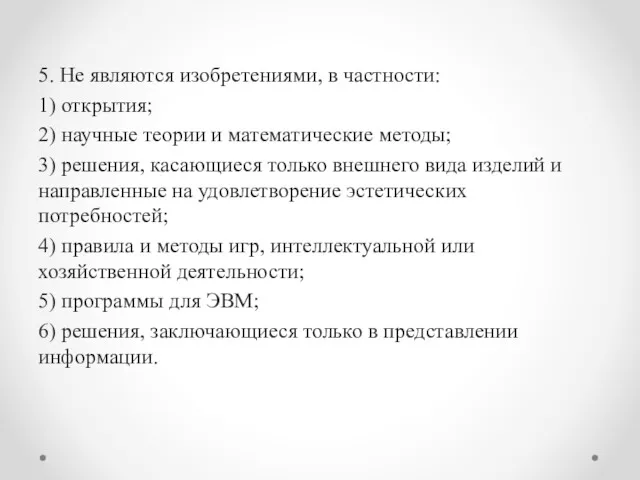 5. Не являются изобретениями, в частности:

1) открытия;

2) научные теории и математические методы;

3) решения, касающиеся только внешнего вида изделий и направленные на удовлетворение эстетических потребностей;

4) правила и методы игр, интеллектуальной или хозяйственной деятельности;

5) программы для ЭВМ;

6) решения, заключающиеся только в представлении информации.